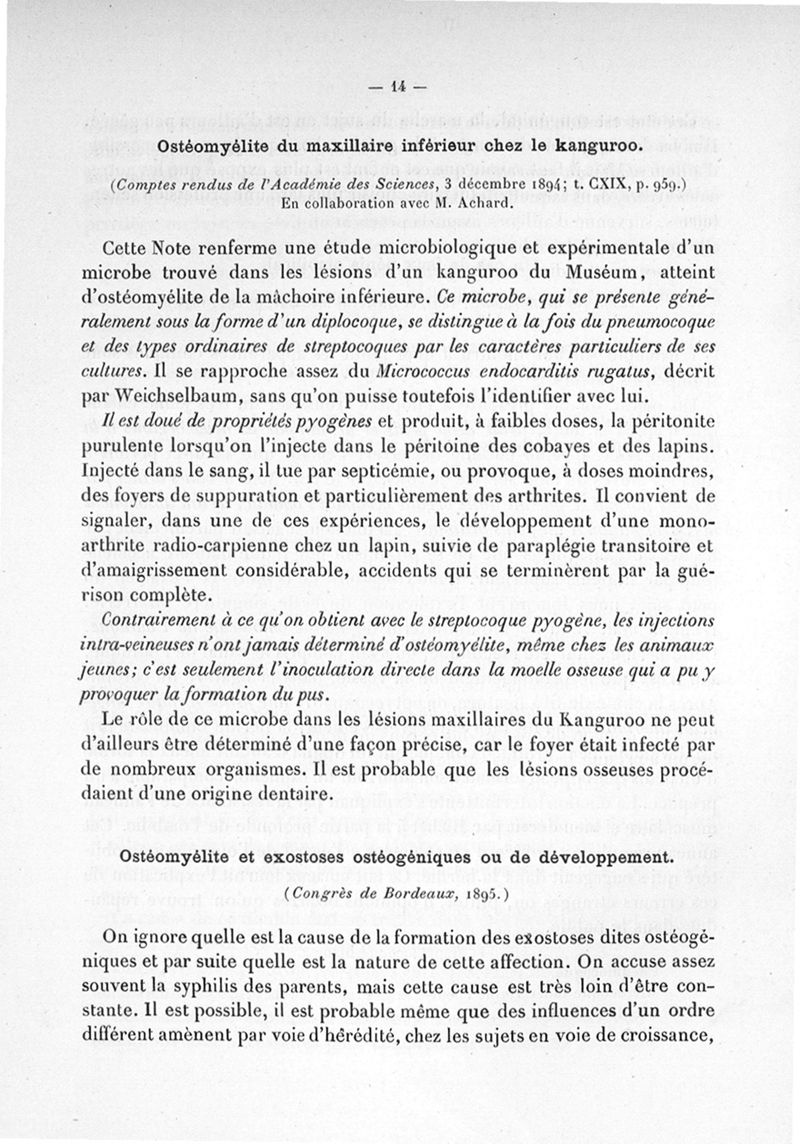 — 14 —

Ostéomyélite du maxillaire inférieur chez le kanguroo.

(Comptes rendus de l'Académie des Sciences, 3 décembre 1894; t. CXIX, p. 959.)
En collaboration avec M. Achard.

Cette Note renferme une étude microbiologique et expérimentale d'un microbe trouvé dans les lésions d'un kanguroo du Muséum, atteint d'ostéomyélite de la mâchoire inférieure. Ce microbe, qui se présente généralement sous la forme d'un diplocoque, se distingue à la fois du pneumocoque et des types ordinaires de streptocoques par les caractères particuliers de ses cultures. Il se rapproche assez du Micrococcus endocarditis rugatus, décrit par Weichselbaum, sans qu'on puisse toutefois l'identifier avec lui.

Il est doué de propriétés pyogènes et produit, à faibles doses, la péritonite purulente lorsqu'on l'injecte dans le péritoine des cobayes et des lapins. Injecté dans le sang, il tue par septicémie, ou provoque, à doses moindres, des foyers de suppuration et particulièrement des arthrites. Il convient de signaler, dans une de ces expériences, le développement d'une monoarthrite radio-carpienne chez un lapin, suivie de paraplégie transitoire et d'amaigrissement considérable, accidents qui se terminèrent par la guérison complète.

Contrairement à ce qu'on obtient avec le streptocoque pyogène, les injections intra-veineuses n'ont jamais déterminé d'ostéomyélite, même chez les animaux jeunes; c'est seulement l'inoculation directe dans la moelle osseuse qui a pu y provoquer la formation du pus.

Le rôle de ce microbe dans les lésions maxillaires du Kanguroo ne peut d'ailleurs être déterminé d'une façon précise, car le foyer était infecté par de nombreux organismes. Il est probable que les lésions osseuses procédaient d'une origine dentaire.

Ostéomyélite et exostoses ostéogéniques ou de développement.

(Congrès de Bordeaux, 1895.)

On ignore quelle est la cause de la formation des exostoses dites ostéogéniques et par suite quelle est la nature de cette affection. On accuse assez souvent la syphilis des parents, mais cette cause est très loin d'être constante. Il est possible, il est probable même que des influences d'un ordre différent amènent par voie d'hérédité, chez les sujets en voie de croissance,